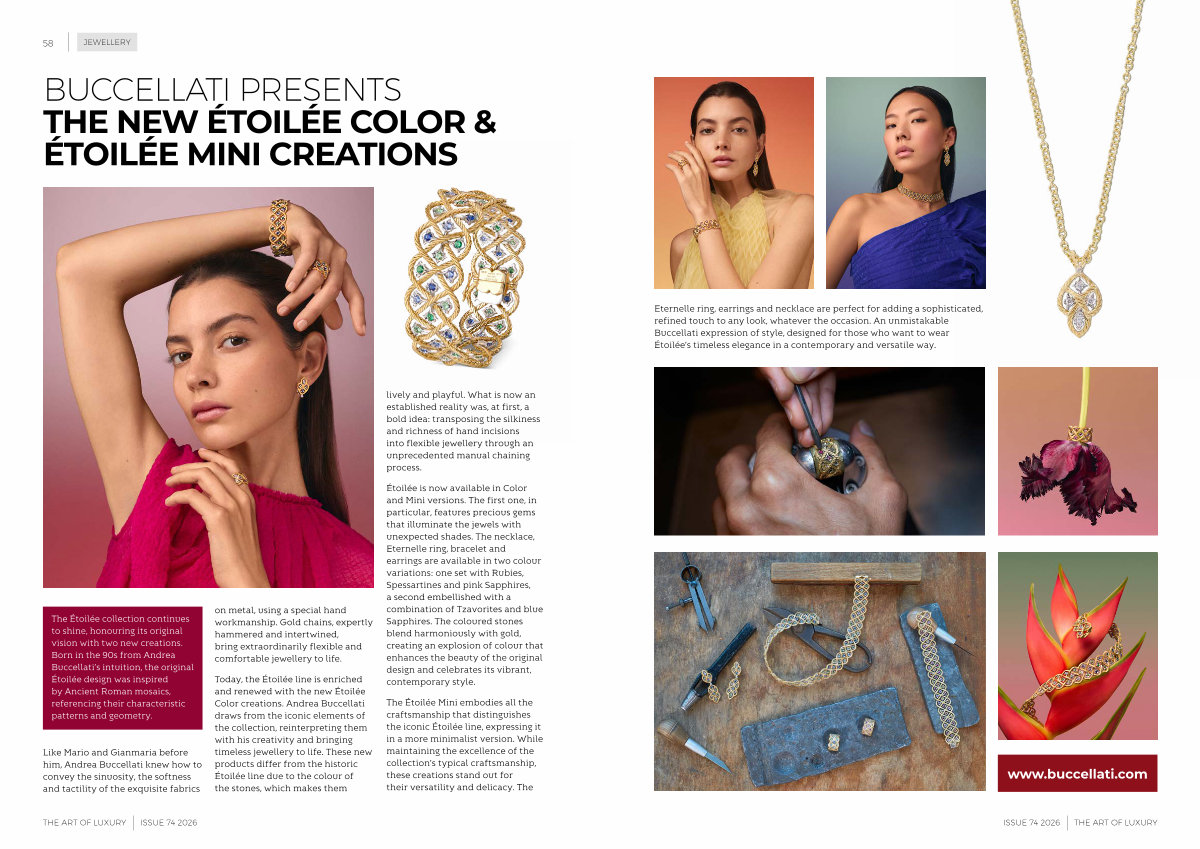 58 JEWELLERY

BUCCELLATI PRESENTS
THE NEW ÉTOILÉE COLOR & ÉTOILÉE MINI CREATIONS

The Étoilée collection continues to shine, honouring its original vision with two new creations. Born in the 90s from Andrea Buccellati's intuition, the original Étoilée design was inspired by Ancient Roman mosaics, referencing their characteristic patterns and geometry.

Like Mario and Gianmaria before him, Andrea Buccellati knew how to convey the sinuosity, the softness and tactility of the exquisite fabrics on metal, using a special hand workmanship. Gold chains, expertly hammered and intertwined, bring extraordinarily flexible and comfortable jewellery to life.

Today, the Étoilée line is enriched and renewed with the new Étoilée Color creations. Andrea Buccellati draws from the iconic elements of the collection, reinterpreting them with his creativity and bringing timeless jewellery to life. These new products differ from the historic Étoilée line due to the colour of the stones, which makes them lively and playful. What is now an established reality was, at first, a bold idea: transposing the silkiness and richness of hand incisions into flexible jewellery through an unprecedented manual chaining process.

Étoilée is now available in Color and Mini versions. The first one, in particular, features precious gems that illuminate the jewels with unexpected shades. The necklace, Eternelle ring, bracelet and earrings are available in two colour variations: one set with Rubies, Spessartines and pink Sapphires, a second embellished with a combination of Tzavorites and blue Sapphires. The coloured stones blend harmoniously with gold, creating an explosion of colour that enhances the beauty of the original design and celebrates its vibrant, contemporary style.

The Étoilée Mini embodies all the craftsmanship that distinguishes the iconic Étoilée line, expressing it in a more minimalist version. While maintaining the excellence of the collection's typical craftsmanship, these creations stand out for their versatility and delicacy. The

Eternelle ring, earrings and necklace are perfect for adding a sophisticated, refined touch to any look, whatever the occasion. An unmistakable Buccellati expression of style, designed for those who want to wear Étoilée's timeless elegance in a contemporary and versatile way.

www.buccellati.com

THE ART OF LUXURY | ISSUE 74 2026

ISSUE 74 2026 | THE ART OF LUXURY